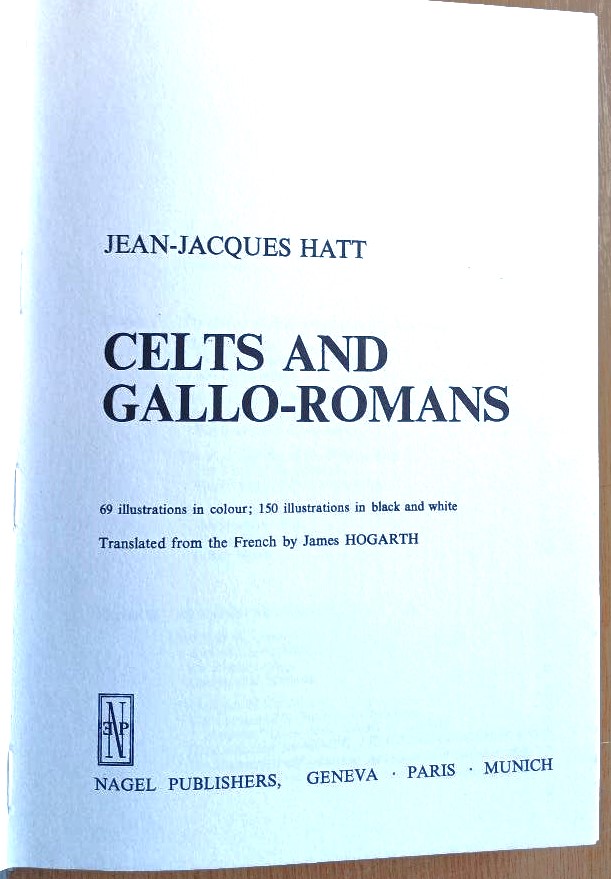 JEAN-JACQUES HATT

CELTS AND GALLO-ROMANS

69 illustrations in colour; 150 illustrations in black and white

Translated from the French by James HOGARTH

NAGEL PUBLISHERS, GENEVA · PARIS · MUNICH